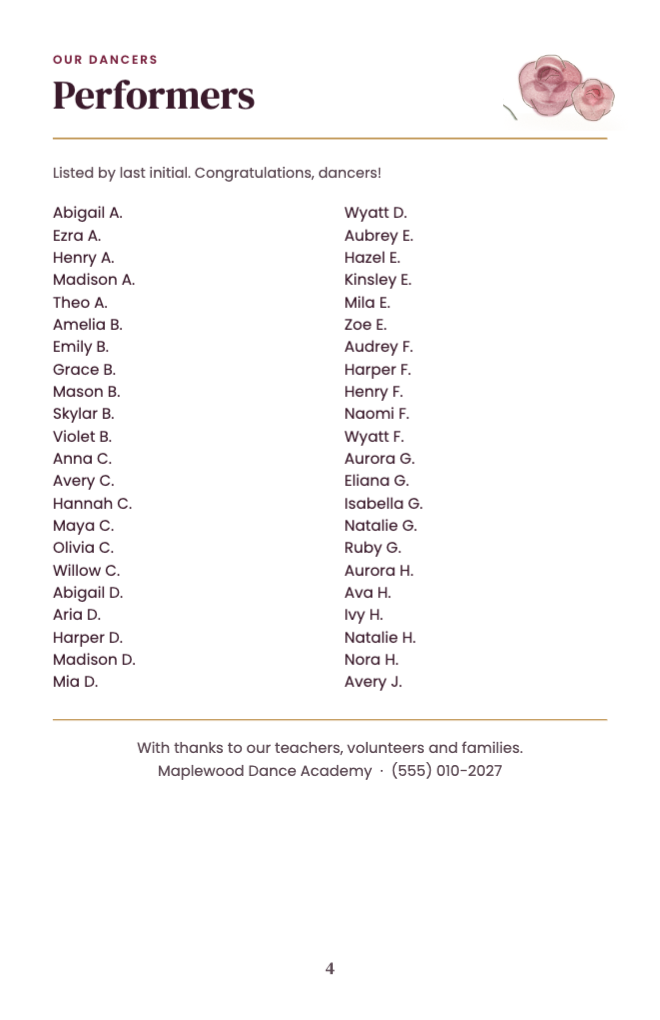 OUR DANCERS

Performers

Listed by last initial. Congratulations, dancers!

Abigail A.
Ezra A.
Henry A.
Madison A.
Theo A.
Amelia B.
Emily B.
Grace B.
Mason B.
Skylar B.
Violet B.
Anna C.
Avery C.
Hannah C.
Maya C.
Olivia C.
Willow C.
Abigail D.
Aria D.
Harper D.
Madison D.
Mia D.

Wyatt D.
Aubrey E.
Hazel E.
Kinsley E.
Mila E.
Zoe E.
Audrey F.
Harper F.
Henry F.
Naomi F.
Wyatt F.
Aurora G.
Eliana G.
Isabella G.
Natalie G.
Ruby G.
Aurora H.
Ava H.
Ivy H.
Natalie H.
Nora H.
Avery J.

With thanks to our teachers, volunteers and families.
Maplewood Dance Academy · (555) 010-2027

4